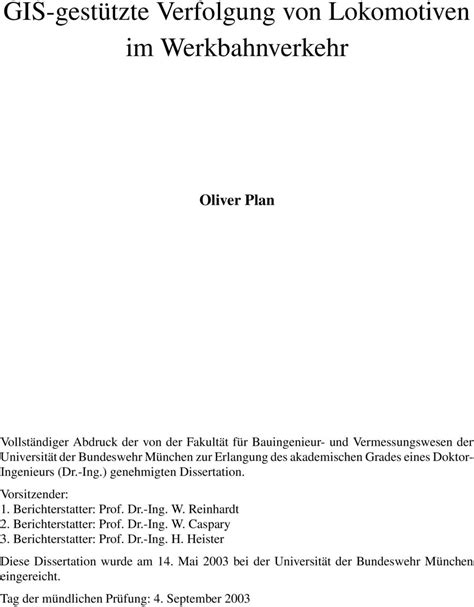 GIS-gestützte Verfolgung von Lokomotiven im Werkbahnverkehr

Oliver Plan

Vollständiger Abdruck der von der Fakultät für Bauingenieur- und Vermessungswesen der Universität der Bundeswehr München zur Erlangung des akademischen Grades eines Doktor-Ingenieurs (Dr.-Ing.) genehmigten Dissertation.

Vorsitzender:
1. Berichterstatter: Prof. Dr.-Ing. W. Reinhardt
2. Berichterstatter: Prof. Dr.-Ing. W. Caspary
3. Berichterstatter: Prof. Dr.-Ing. H. Heister

Diese Dissertation wurde am 14. Mai 2003 bei der Universität der Bundeswehr München eingereicht.

Tag der mündlichen Prüfung: 4. September 2003